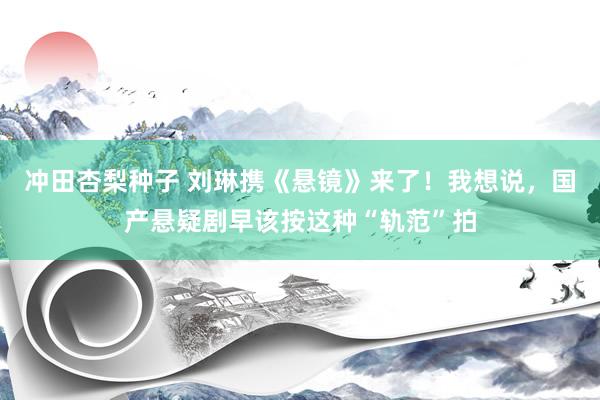 冲田杏梨种子 刘琳携《悬镜》来了！我想说，国产悬疑剧早该按这种“轨范”拍